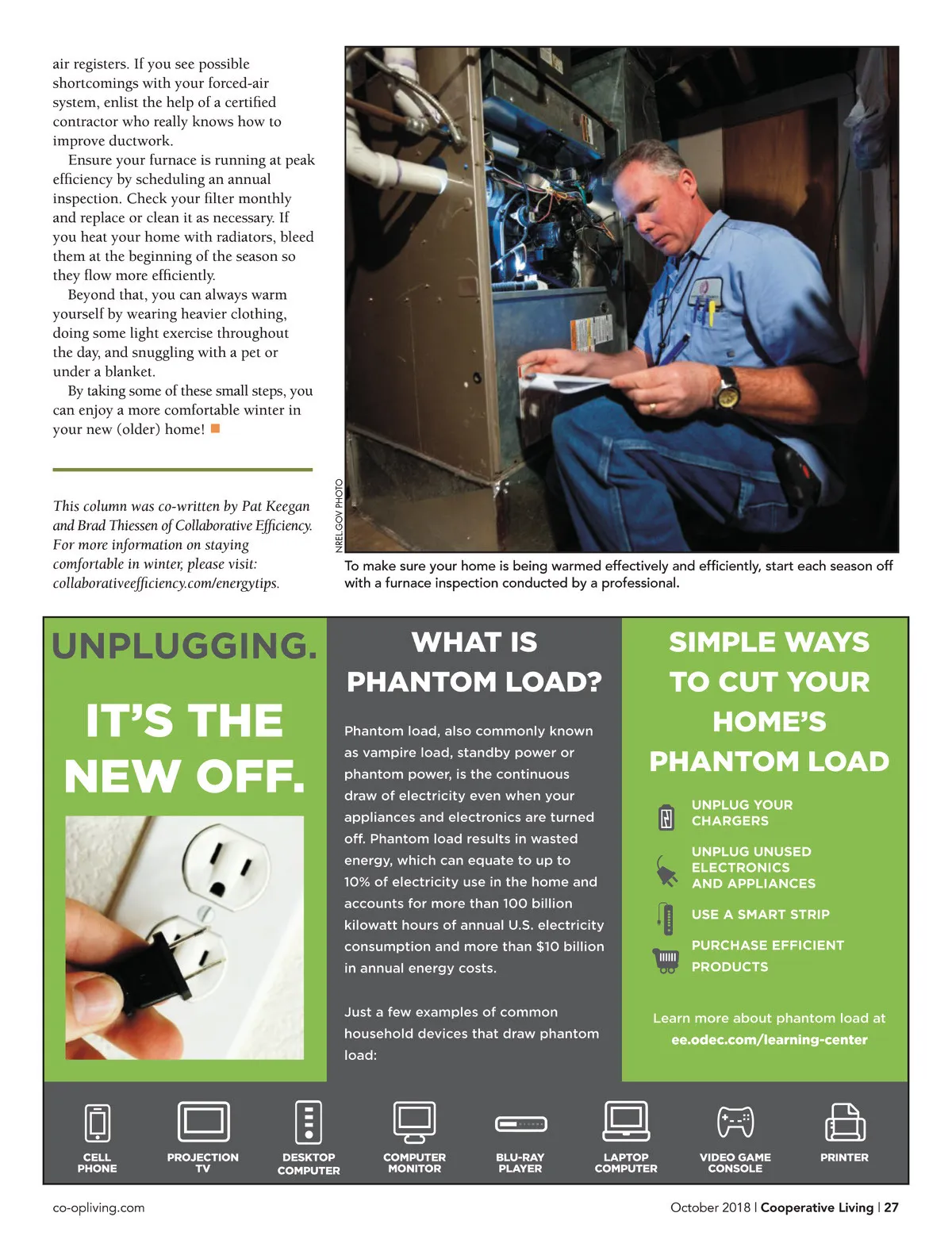 air registers. If you see possible shortcomings with your forced-air system, enlist the help of a certified contractor who really knows how to improve ductwork.

Ensure your furnace is running at peak efficiency by scheduling an annual inspection. Check your filter monthly and replace or clean it as necessary. If you heat your home with radiators, bleed them at the beginning of the season so they flow more efficiently.

Beyond that, you can always warm yourself by wearing heavier clothing, doing some light exercise throughout the day, and snuggling with a pet or under a blanket.

By taking some of these small steps, you can enjoy a more comfortable winter in your new (older) home!

This column was co-written by Pat Keegan and Brad Thiessen of Collaborative Efficiency. For more information on staying comfortable in winter, please visit: collaborativeefficiency.com/energytips.

NREL.GOV PHOTO

To make sure your home is being warmed effectively and efficiently, start each season off with a furnace inspection conducted by a professional.

UNPLUGGING.

IT'S THE NEW OFF.

WHAT IS PHANTOM LOAD?

Phantom load, also commonly known as vampire load, standby power or phantom power, is the continuous draw of electricity even when your appliances and electronics are turned off. Phantom load results in wasted energy, which can equate to up to 10% of electricity use in the home and accounts for more than 100 billion kilowatt hours of annual U.S. electricity consumption and more than $10 billion in annual energy costs.

Just a few examples of common household devices that draw phantom load:

SIMPLE WAYS TO CUT YOUR HOME'S PHANTOM LOAD

UNPLUG YOUR CHARGERS

UNPLUG UNUSED ELECTRONICS AND APPLIANCES

USE A SMART STRIP

PURCHASE EFFICIENT PRODUCTS

Learn more about phantom load at ee.odec.com/learning-center

CELL PHONE

PROJECTION TV

DESKTOP COMPUTER

COMPUTER MONITOR

BLU-RAY PLAYER

LAPTOP COMPUTER

VIDEO GAME CONSOLE

PRINTER

co-opliving.com

October 2018 | Cooperative Living | 27